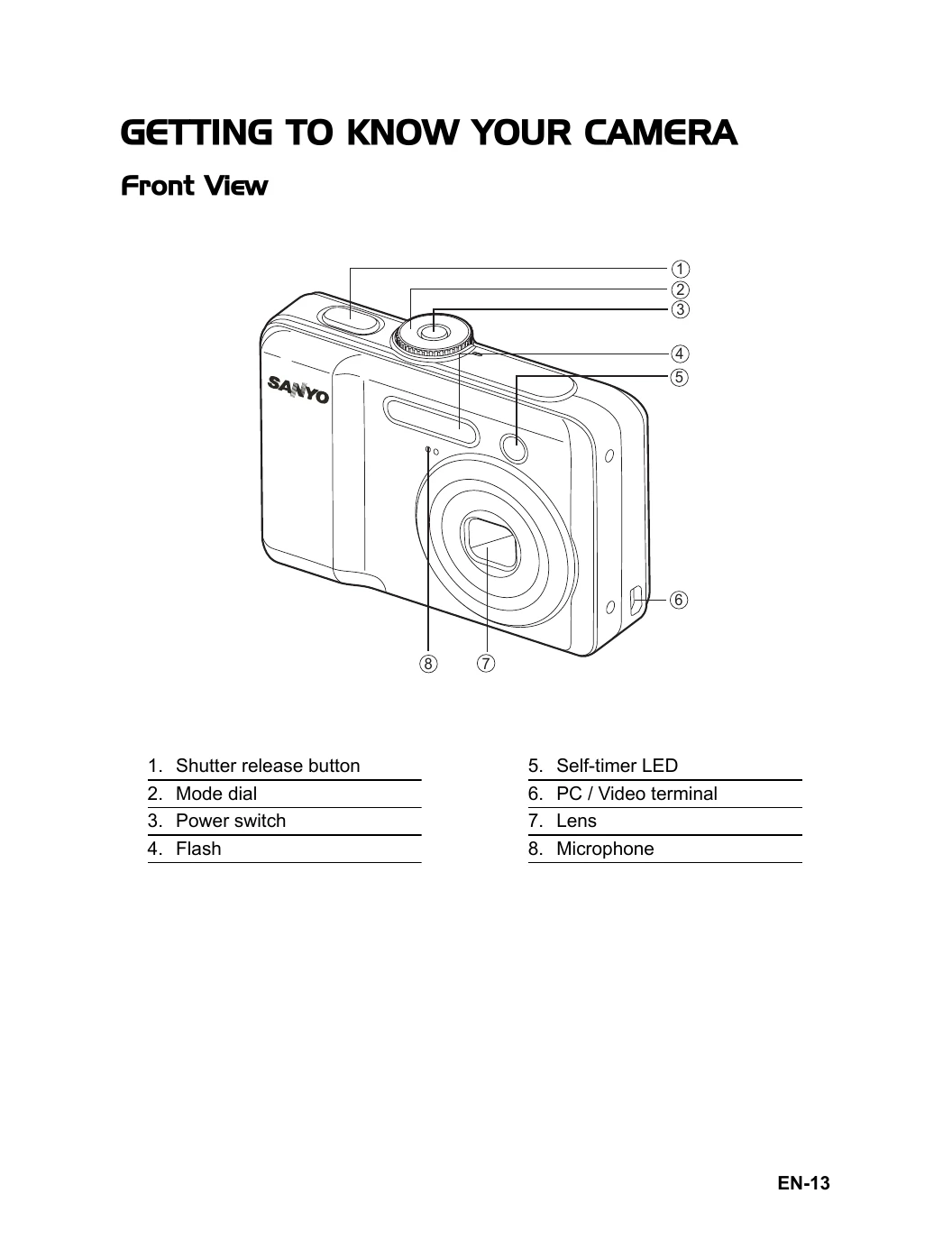 GETTING TO KNOW YOUR CAMERA

Front View

①
②
③
④
⑤
SANYO
⑥
⑧ ⑦

1. Shutter release button
2. Mode dial
3. Power switch
4. Flash

5. Self-timer LED
6. PC / Video terminal
7. Lens
8. Microphone

EN-13